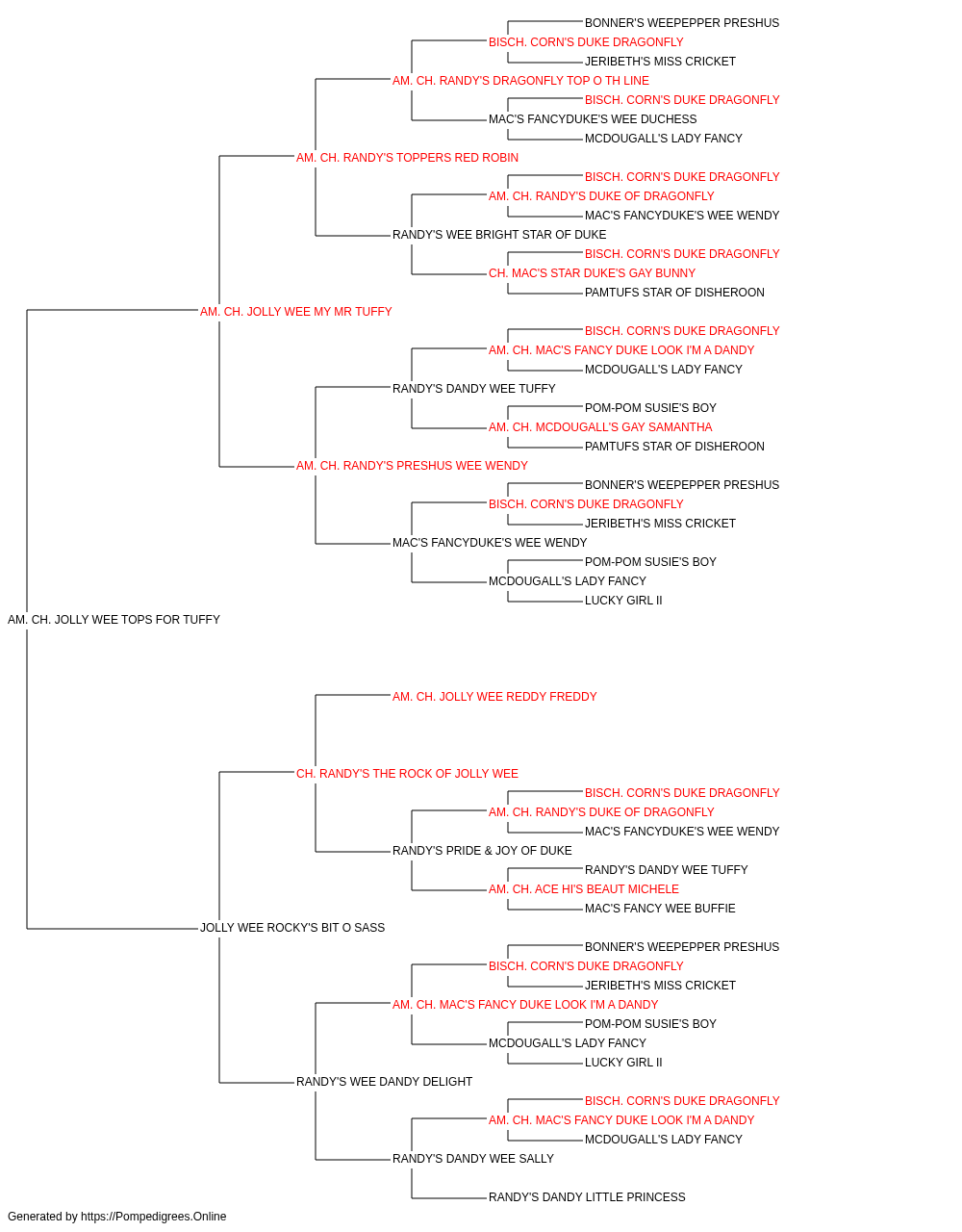 BONNER'S WEEPEPPER PRESHUS
BISCH. CORN'S DUKE DRAGONFLY
JERIBETH'S MISS CRICKET
AM. CH. RANDY'S DRAGONFLY TOP O TH LINE
BISCH. CORN'S DUKE DRAGONFLY
MAC'S FANCYDUKE'S WEE DUCHESS
MCDOUGALL'S LADY FANCY
AM. CH. RANDY'S TOPPERS RED ROBIN
BISCH. CORN'S DUKE DRAGONFLY
AM. CH. RANDY'S DUKE OF DRAGONFLY
MAC'S FANCYDUKE'S WEE WENDY
RANDY'S WEE BRIGHT STAR OF DUKE
BISCH. CORN'S DUKE DRAGONFLY
CH. MAC'S STAR DUKE'S GAY BUNNY
PAMTUFS STAR OF DISHEROON
AM. CH. JOLLY WEE MY MR TUFFY
BISCH. CORN'S DUKE DRAGONFLY
AM. CH. MAC'S FANCY DUKE LOOK I'M A DANDY
MCDOUGALL'S LADY FANCY
RANDY'S DANDY WEE TUFFY
POM-POM SUSIE'S BOY
AM. CH. MCDOUGALL'S GAY SAMANTHA
PAMTUFS STAR OF DISHEROON
AM. CH. RANDY'S PRESHUS WEE WENDY
BONNER'S WEEPEPPER PRESHUS
BISCH. CORN'S DUKE DRAGONFLY
JERIBETH'S MISS CRICKET
MAC'S FANCYDUKE'S WEE WENDY
POM-POM SUSIE'S BOY
MCDOUGALL'S LADY FANCY
LUCKY GIRL II
AM. CH. JOLLY WEE TOPS FOR TUFFY
AM. CH. JOLLY WEE REDDY FREDDY
CH. RANDY'S THE ROCK OF JOLLY WEE
BISCH. CORN'S DUKE DRAGONFLY
AM. CH. RANDY'S DUKE OF DRAGONFLY
MAC'S FANCYDUKE'S WEE WENDY
RANDY'S PRIDE & JOY OF DUKE
RANDY'S DANDY WEE TUFFY
AM. CH. ACE HI'S BEAUT MICHELE
MAC'S FANCY WEE BUFFIE
JOLLY WEE ROCKY'S BIT O SASS
BONNER'S WEEPEPPER PRESHUS
BISCH. CORN'S DUKE DRAGONFLY
JERIBETH'S MISS CRICKET
AM. CH. MAC'S FANCY DUKE LOOK I'M A DANDY
POM-POM SUSIE'S BOY
MCDOUGALL'S LADY FANCY
LUCKY GIRL II
RANDY'S WEE DANDY DELIGHT
BISCH. CORN'S DUKE DRAGONFLY
AM. CH. MAC'S FANCY DUKE LOOK I'M A DANDY
MCDOUGALL'S LADY FANCY
RANDY'S DANDY WEE SALLY
RANDY'S DANDY LITTLE PRINCESS
Generated by https://Pompedigrees.Online